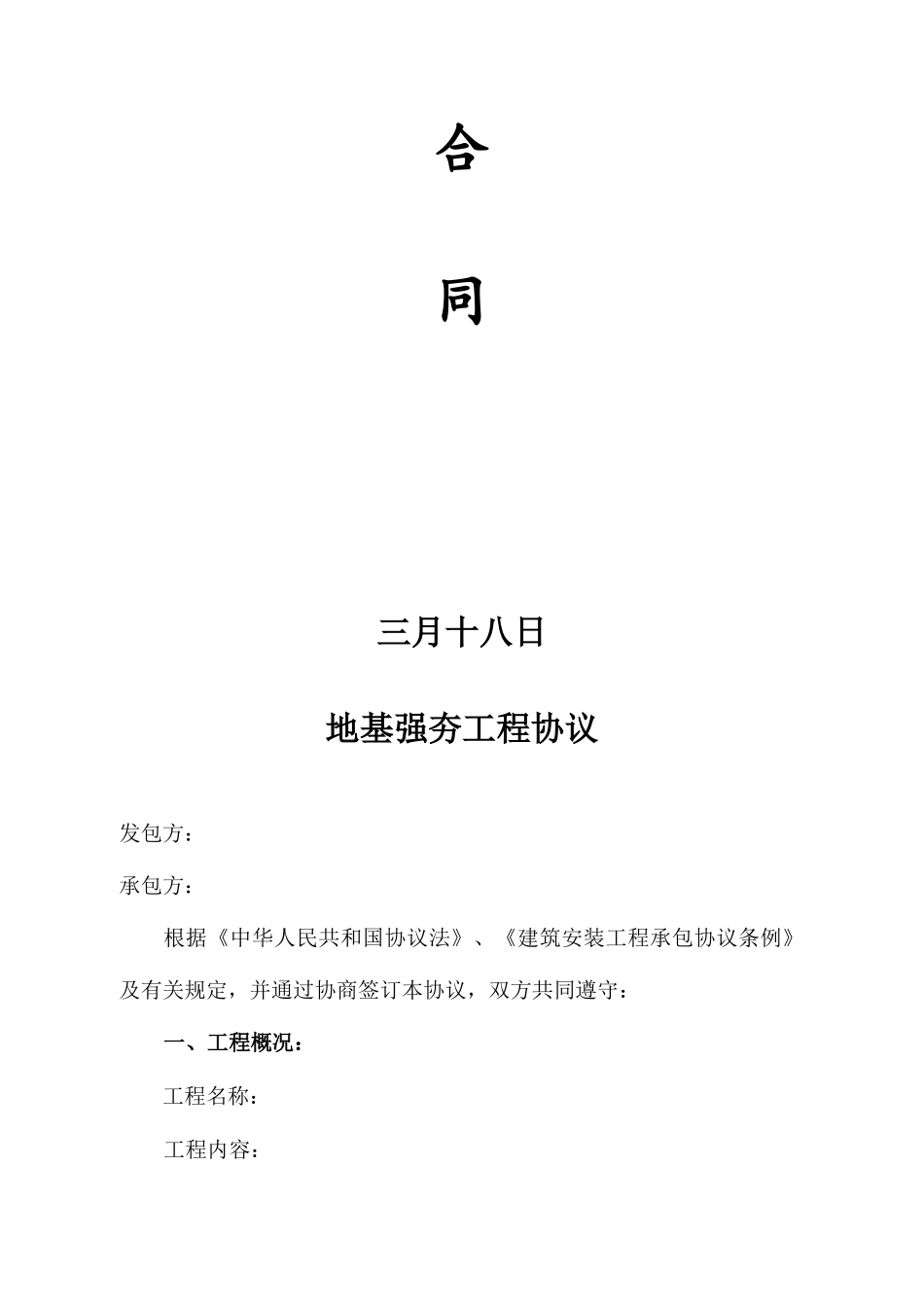 合

同

三月十八日

地基强夯工程协议

发包方：

承包方：

根据《中华人民共和国协议法》、《建筑安装工程承包协议条例》及有关规定，并通过协商签订本协议，双方共同遵守：

一、工程概况：

工程名称：

工程内容：